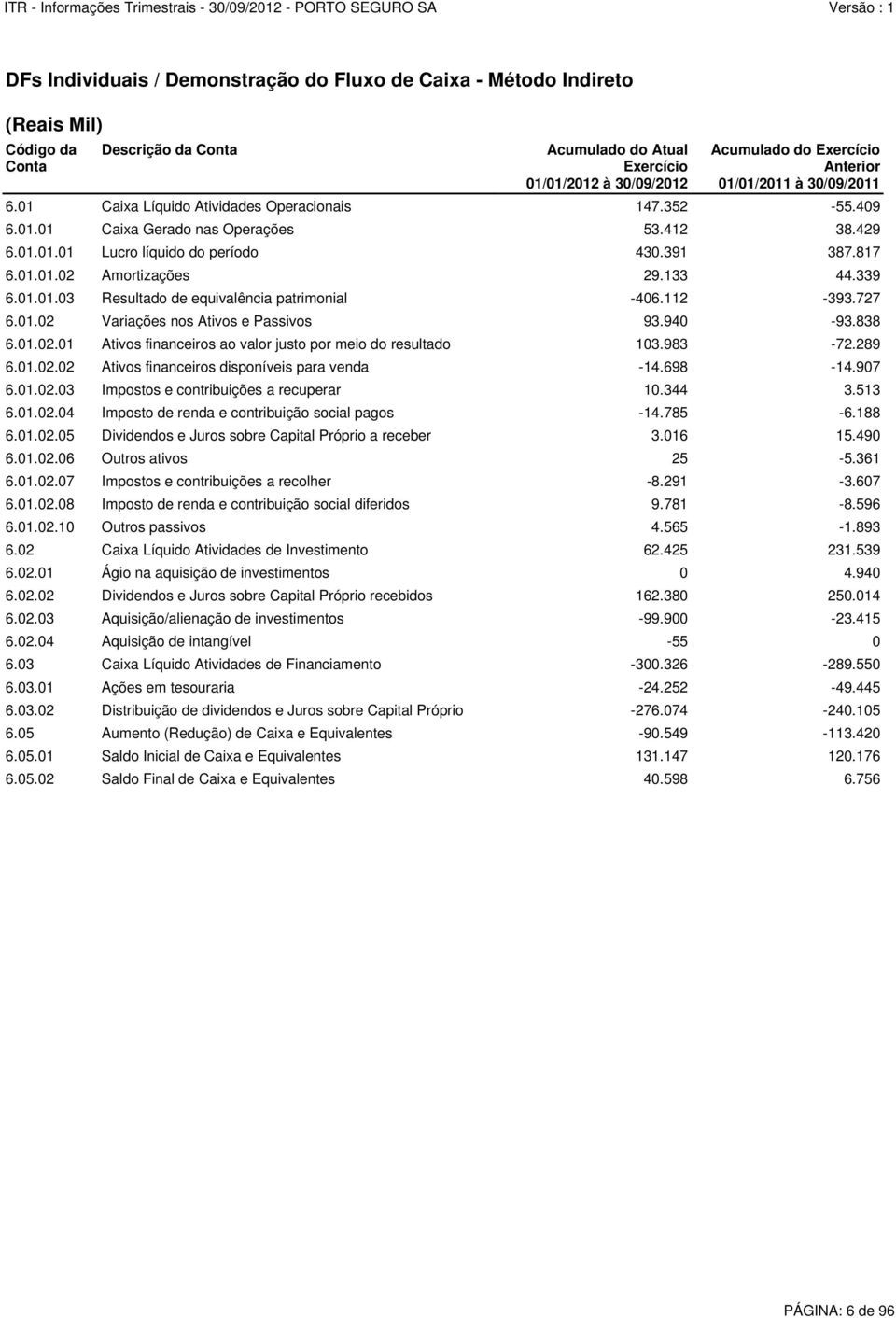 ITR - Informações Trimestrais - 30/09/2012 - PORTO SEGURO SA Versão : 1

DFs Individuais / Demonstração do Fluxo de Caixa - Método Indireto

(Reais Mil)

| Código da Conta | Descrição da Conta | Acumulado do Atual Exercício 01/01/2012 à 30/09/2012 | Acumulado do Exercício Anterior 01/01/2011 à 30/09/2011 |
|---|---|---|---|
| 6.01 | Caixa Líquido Atividades Operacionais | 147.352 | -55.409 |
| 6.01.01 | Caixa Gerado nas Operações | 53.412 | 38.429 |
| 6.01.01.01 | Lucro líquido do período | 430.391 | 387.817 |
| 6.01.01.02 | Amortizações | 29.133 | 44.339 |
| 6.01.01.03 | Resultado de equivalência patrimonial | -406.112 | -393.727 |
| 6.01.02 | Variações nos Ativos e Passivos | 93.940 | -93.838 |
| 6.01.02.01 | Ativos financeiros ao valor justo por meio do resultado | 103.983 | -72.289 |
| 6.01.02.02 | Ativos financeiros disponíveis para venda | -14.698 | -14.907 |
| 6.01.02.03 | Impostos e contribuições a recuperar | 10.344 | 3.513 |
| 6.01.02.04 | Imposto de renda e contribuição social pagos | -14.785 | -6.188 |
| 6.01.02.05 | Dividendos e Juros sobre Capital Próprio a receber | 3.016 | 15.490 |
| 6.01.02.06 | Outros ativos | 25 | -5.361 |
| 6.01.02.07 | Impostos e contribuições a recolher | -8.291 | -3.607 |
| 6.01.02.08 | Imposto de renda e contribuição social diferidos | 9.781 | -8.596 |
| 6.01.02.10 | Outros passivos | 4.565 | -1.893 |
| 6.02 | Caixa Líquido Atividades de Investimento | 62.425 | 231.539 |
| 6.02.01 | Ágio na aquisição de investimentos | 0 | 4.940 |
| 6.02.02 | Dividendos e Juros sobre Capital Próprio recebidos | 162.380 | 250.014 |
| 6.02.03 | Aquisição/alienação de investimentos | -99.900 | -23.415 |
| 6.02.04 | Aquisição de intangível | -55 | 0 |
| 6.03 | Caixa Líquido Atividades de Financiamento | -300.326 | -289.550 |
| 6.03.01 | Ações em tesouraria | -24.252 | -49.445 |
| 6.03.02 | Distribuição de dividendos e Juros sobre Capital Próprio | -276.074 | -240.105 |
| 6.05 | Aumento (Redução) de Caixa e Equivalentes | -90.549 | -113.420 |
| 6.05.01 | Saldo Inicial de Caixa e Equivalentes | 131.147 | 120.176 |
| 6.05.02 | Saldo Final de Caixa e Equivalentes | 40.598 | 6.756 |

PÁGINA: 6 de 96